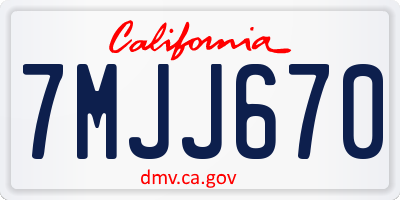 California

7MJJ670

dmv.ca.gov